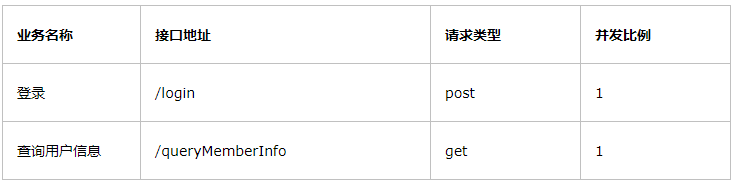 | 业务名称 | 接口地址 | 请求类型 | 并发比例 |
|---|---|---|---|
| 登录 | /login | post | 1 |
| 查询用户信息 | /queryMemberInfo | get | 1 |